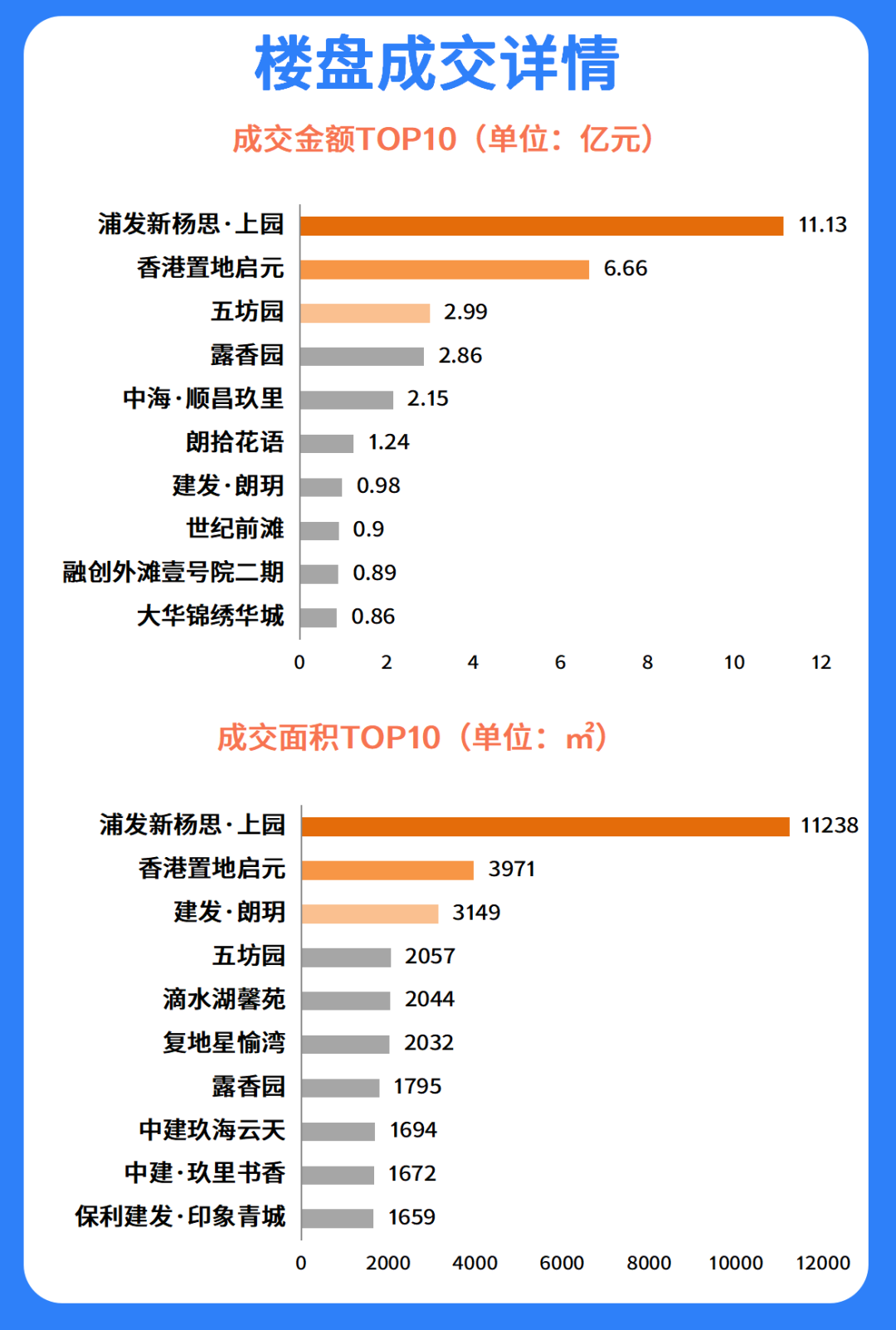 楼盘成交详情

成交金额TOP10（单位：亿元）

浦发新杨思·上园 11.13
香港置地启元 6.66
五坊园 2.99
露香园 2.86
中海·顺昌玖里 2.15
朗拾花语 1.24
建发·朗玥 0.98
世纪前滩 0.9
融创外滩壹号院二期 0.89
大华锦绣华城 0.86

0 2 4 6 8 10 12

成交面积TOP10（单位：㎡）

浦发新杨思·上园 11238
香港置地启元 3971
建发·朗玥 3149
五坊园 2057
滴水湖馨苑 2044
复地星愉湾 2032
露香园 1795
中建玖海云天 1694
中建·玖里书香 1672
保利建发·印象青城 1659

0 2000 4000 6000 8000 10000 12000